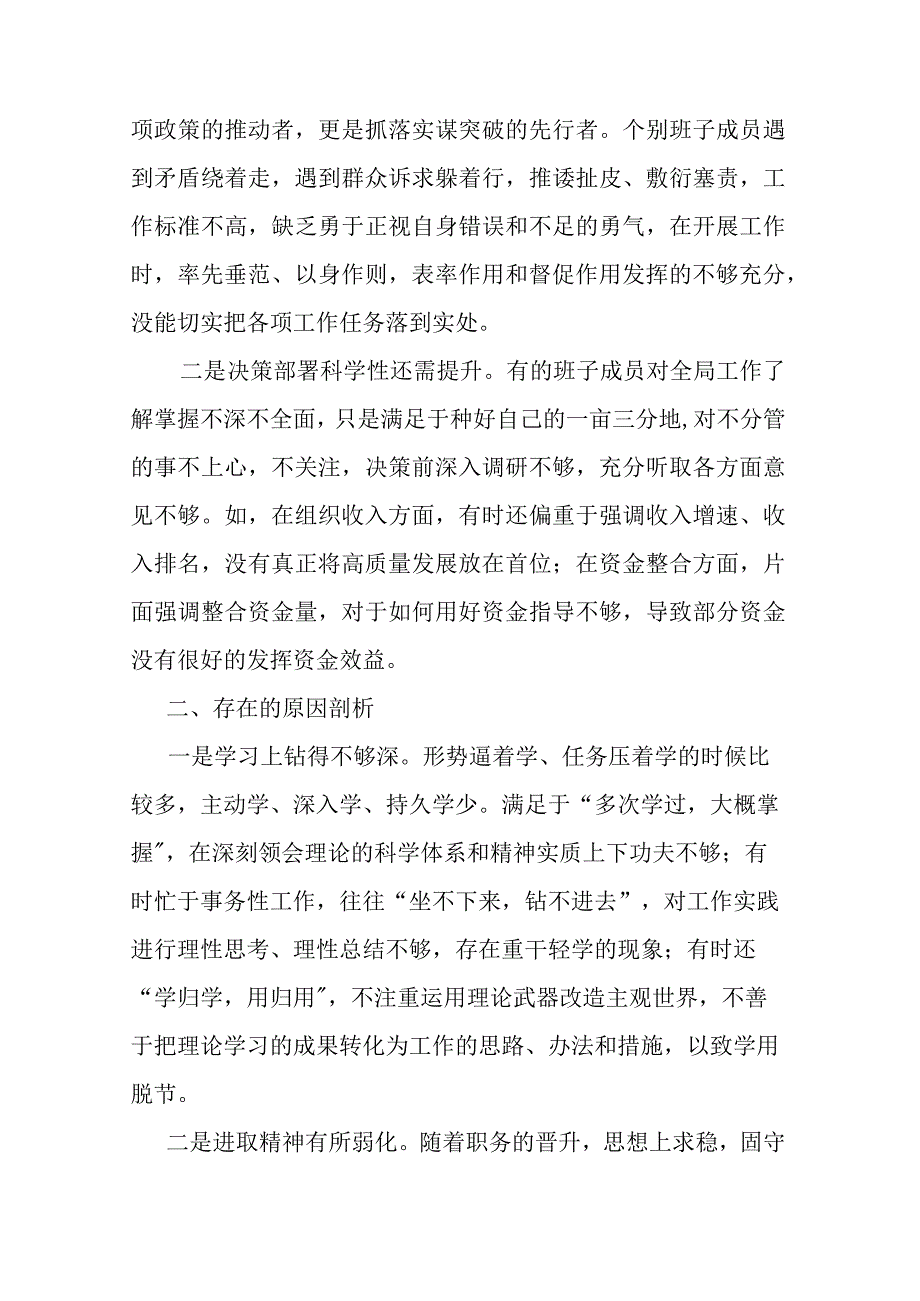 项政策的推动者，更是抓落实谋突破的先行者。个别班子成员遇到矛盾绕着走，遇到群众诉求躲着行，推诿扯皮、敷衍塞责，工作标准不高，缺乏勇于正视自身错误和不足的勇气，在开展工作时，率先垂范、以身作则，表率作用和督促作用发挥的不够充分，没能切实把各项工作任务落到实处。

二是决策部署科学性还需提升。有的班子成员对全局工作了解掌握不深不全面，只是满足于种好自己的一亩三分地,对不分管的事不上心，不关注，决策前深入调研不够，充分听取各方面意见不够。如，在组织收入方面，有时还偏重于强调收入增速、收入排名，没有真正将高质量发展放在首位；在资金整合方面，片面强调整合资金量，对于如何用好资金指导不够，导致部分资金没有很好的发挥资金效益。

二、存在的原因剖析

一是学习上钻得不够深。形势逼着学、任务压着学的时候比较多，主动学、深入学、持久学少。满足于“多次学过，大概掌握″，在深刻领会理论的科学体系和精神实质上下功夫不够；有时忙于事务性工作，往往“坐不下来，钻不进去”，对工作实践进行理性思考、理性总结不够，存在重干轻学的现象；有时还“学归学，用归用″，不注重运用理论武器改造主观世界，不善于把理论学习的成果转化为工作的思路、办法和措施，以致学用脱节。

二是进取精神有所弱化。随着职务的晋升，思想上求稳，固守